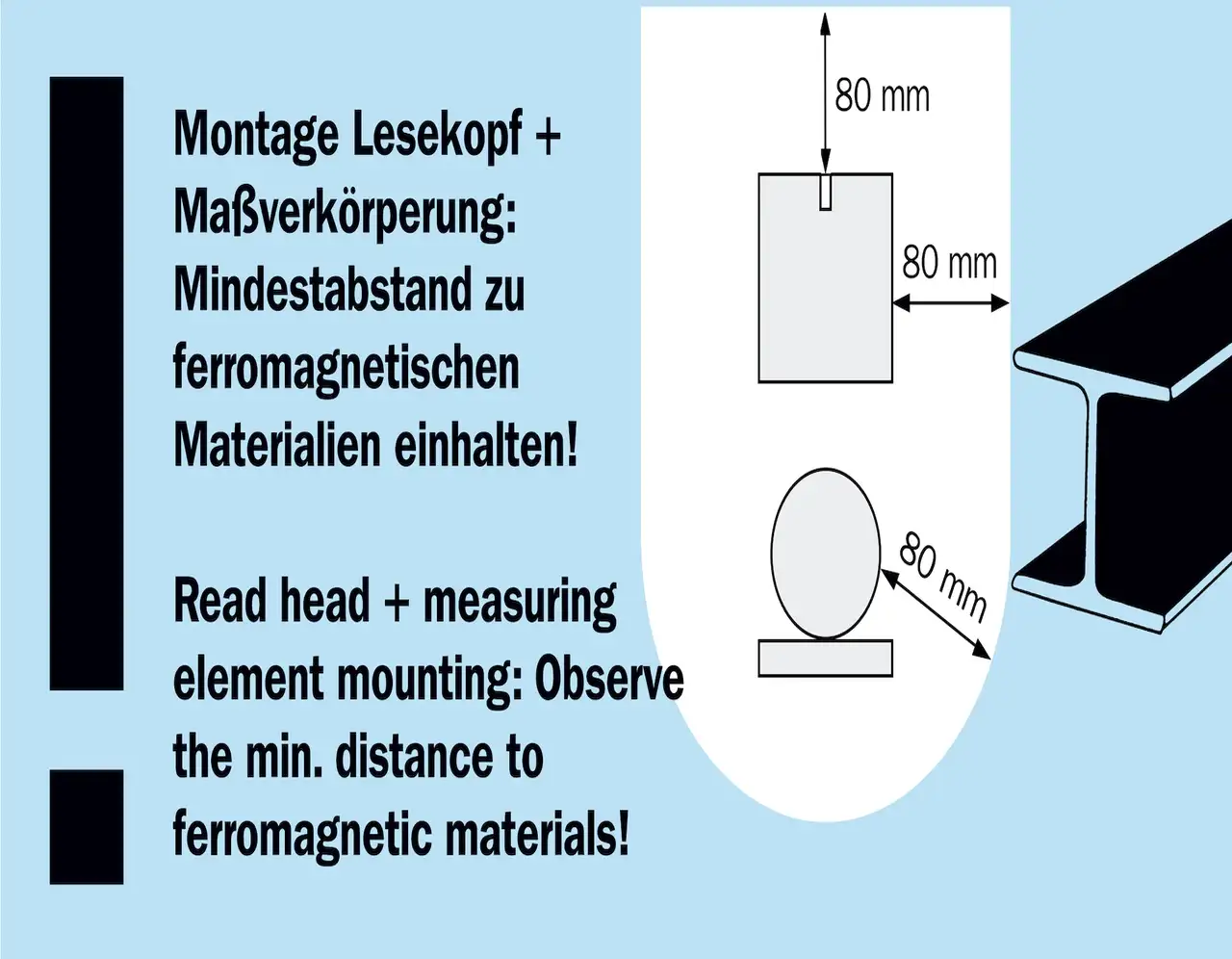 Montage Lesekopf + Maßverkörperung: Mindestabstand zu ferromagnetischen Materialien einhalten!

Read head + measuring element mounting: Observe the min. distance to ferromagnetic materials!

80 mm

80 mm

80 mm